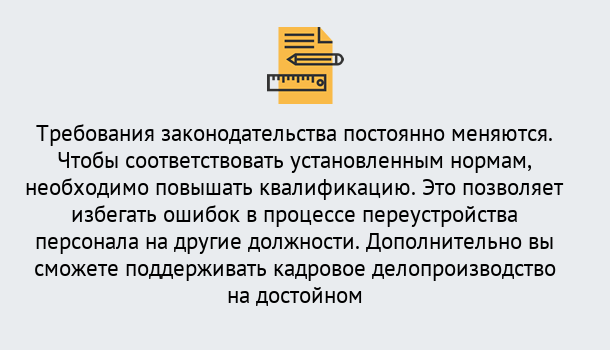 Требования законодательства постоянно меняются. Чтобы соответствовать установленным нормам, необходимо повышать квалификацию. Это позволяет избегать ошибок в процессе переустройства персонала на другие должности. Дополнительно вы сможете поддерживать кадровое делопроизводство на достойном